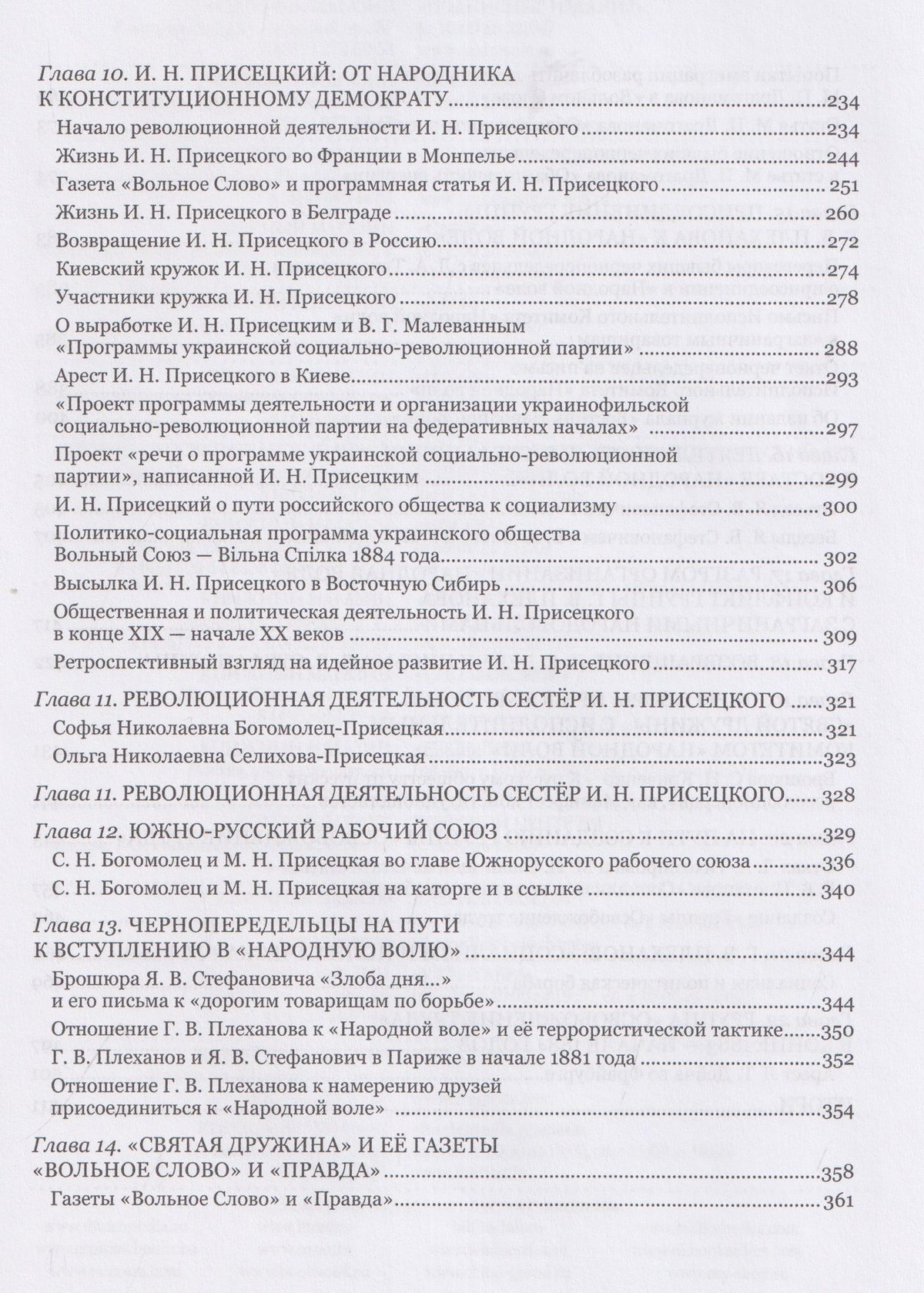 Глава 10. И. Н. ПРИСЕЦКИЙ: ОТ НАРОДНИКА
К КОНСТИТУЦИОННОМУ ДЕМОКРАТУ 234

Начало революционной деятельности И. Н. Присецкого 234

Жизнь И. Н. Присецкого во Франции в Монпелье 244

Газета «Вольное Слово» и программная статья И. Н. Присецкого 251

Жизнь И. Н. Присецкого в Белграде 260

Возвращение И. Н. Присецкого в Россию 272

Киевский кружок И. Н. Присецкого 274

Участники кружка И. Н. Присецкого 278

О выработке И. Н. Присецким и В. Г. Малеванным
«Программы украинской социально-революционной партии» 288

Арест И. Н. Присецкого в Киеве 293

«Проект программы деятельности и организации украинофильской
социально-революционной партии на федеративных началах» 297

Проект «речи о программе украинской социально-революционной
партии», написанной И. Н. Присецким 299

И. Н. Присецкий о пути российского общества к социализму 300

Политико-социальная программа украинского общества
Вольный Союз — Вільна Спілка 1884 года 302

Высылка И. Н. Присецкого в Восточную Сибирь 306

Общественная и политическая деятельность И. Н. Присецкого
в конце XIX — начале XX веков 309

Ретроспективный взгляд на идейное развитие И. Н. Присецкого 317

Глава 11. РЕВОЛЮЦИОННАЯ ДЕЯТЕЛЬНОСТЬ СЕСТЁР И. Н. ПРИСЕЦКОГО 321

Софья Николаевна Богомолец-Присецкая 321

Ольга Николаевна Селихова-Присецкая 323

Глава 11. РЕВОЛЮЦИОННАЯ ДЕЯТЕЛЬНОСТЬ СЕСТЁР И. Н. ПРИСЕЦКОГО 328

Глава 12. ЮЖНО-РУССКИЙ РАБОЧИЙ СОЮЗ 329

С. Н. Богомолец и М. Н. Присецкая во главе Южнорусского рабочего союза 336

С. Н. Богомолец и М. Н. Присецкая на каторге и в ссылке 340

Глава 13. ЧЕРНОПЕРЕДЕЛЬЦЫ НА ПУТИ
К ВСТУПЛЕНИЮ В «НАРОДНУЮ ВОЛЮ» 344

Брошюра Я. В. Стефановича «Злоба дня...»
и его письма к «дорогим товарищам по борьбе» 344

Отношение Г. В. Плеханова к «Народной воле» и её террористической тактике 350

Г. В. Плеханов и Я. В. Стефанович в Париже в начале 1881 года 352

Отношение Г. В. Плеханова к намерению друзей
присоединиться к «Народной воле» 354

Глава 14. «СВЯТАЯ ДРУЖИНА» И ЕЁ ГАЗЕТЫ
«ВОЛЬНОЕ СЛОВО» И «ПРАВДА» 358

Газеты «Вольное Слово» и «Правда» 361